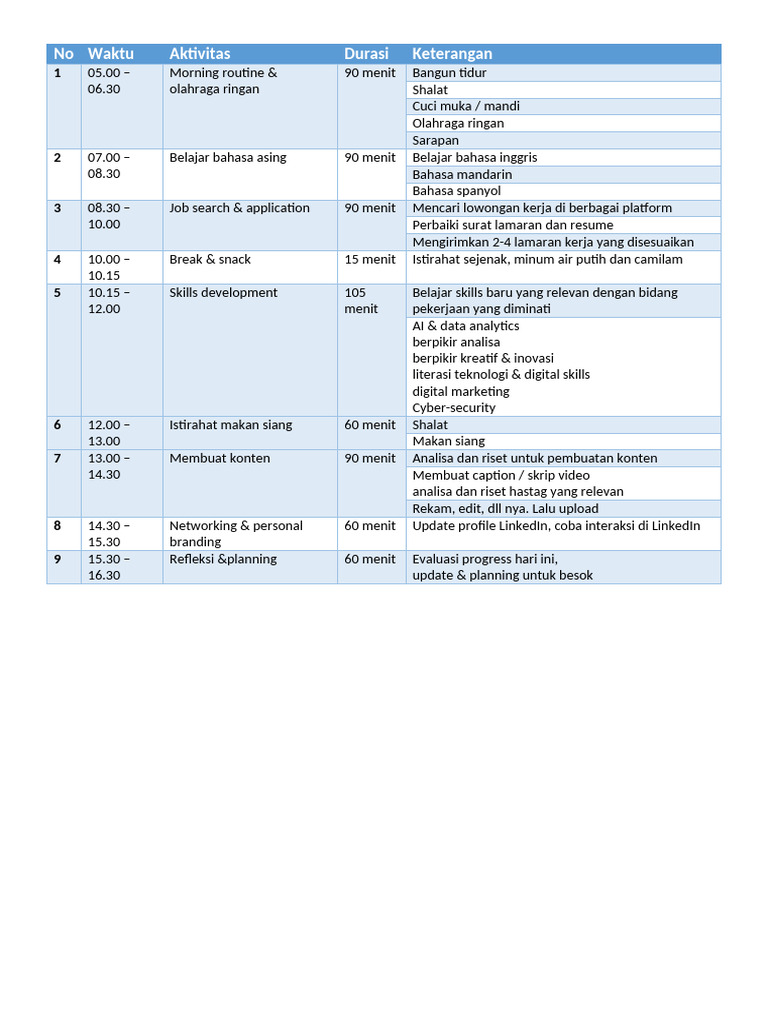 | No | Waktu | Aktivitas | Durasi | Keterangan |
|---|---|---|---|---|
| 1 | 05.00 – 06.30 | Morning routine & olahraga ringan | 90 menit | Bangun tidur |
| | | | | Shalat |
| | | | | Cuci muka / mandi |
| | | | | Olahraga ringan |
| | | | | Sarapan |
| 2 | 07.00 – 08.30 | Belajar bahasa asing | 90 menit | Belajar bahasa inggris |
| | | | | Bahasa mandarin |
| | | | | Bahasa spanyol |
| 3 | 08.30 – 10.00 | Job search & application | 90 menit | Mencari lowongan kerja di berbagai platform |
| | | | | Perbaiki surat lamaran dan resume |
| | | | | Mengirimkan 2-4 lamaran kerja yang disesuaikan |
| 4 | 10.00 – 10.15 | Break & snack | 15 menit | Istirahat sejenak, minum air putih dan camilam |
| 5 | 10.15 – 12.00 | Skills development | 105 menit | Belajar skills baru yang relevan dengan bidang pekerjaan yang diminati |
| | | | | AI & data analytics berpikir analisa berpikir kreatif & inovasi literasi teknologi & digital skills digital marketing Cyber-security |
| 6 | 12.00 – 13.00 | Istirahat makan siang | 60 menit | Shalat |
| | | | | Makan siang |
| 7 | 13.00 – 14.30 | Membuat konten | 90 menit | Analisa dan riset untuk pembuatan konten |
| | | | | Membuat caption / skrip video analisa dan riset hastag yang relevan |
| | | | | Rekam, edit, dll nya. Lalu upload |
| 8 | 14.30 – 15.30 | Networking & personal branding | 60 menit | Update profile LinkedIn, coba interaksi di LinkedIn |
| 9 | 15.30 – 16.30 | Refleksi &planning | 60 menit | Evaluasi progress hari ini, update & planning untuk besok |